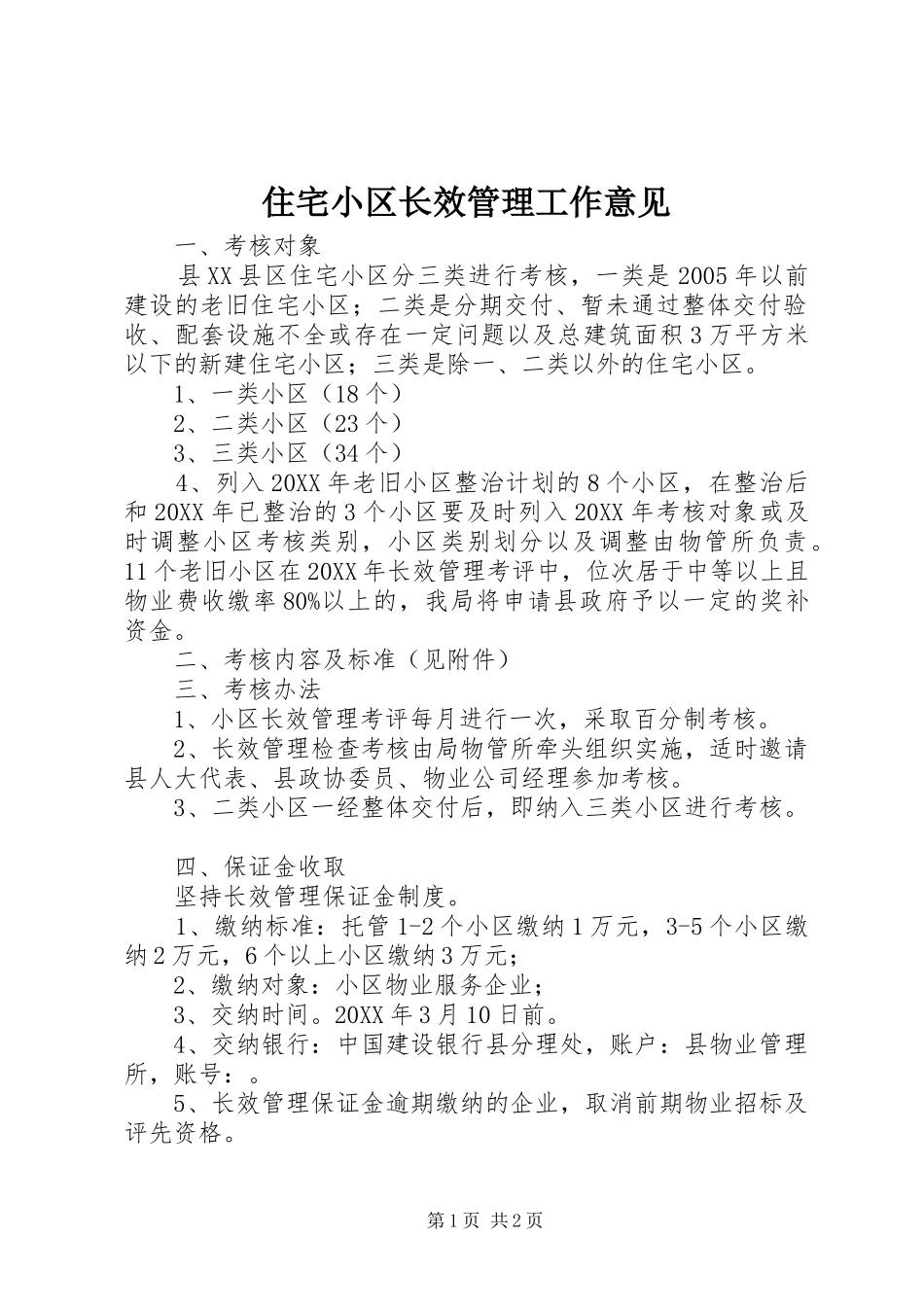 住宅小区长效管理工作意见

一、考核对象

县XX县区住宅小区分三类进行考核，一类是2005年以前建设的老旧住宅小区；二类是分期交付、暂未通过整体交付验收、配套设施不全或存在一定问题以及总建筑面积3万平方米以下的新建住宅小区；三类是除一、二类以外的住宅小区。

1、一类小区（18个）

2、二类小区（23个）

3、三类小区（34个）

4、列入20XX年老旧小区整治计划的8个小区，在整治后和20XX年已整治的3个小区要及时列入20XX年考核对象或及时调整小区考核类别，小区类别划分以及调整由物管所负责。11个老旧小区在20XX年长效管理考评中，位次居于中等以上且物业费收缴率80%以上的，我局将申请县政府予以一定的奖补资金。

二、考核内容及标准（见附件）

三、考核办法

1、小区长效管理考评每月进行一次，采取百分制考核。

2、长效管理检查考核由局物管所牵头组织实施，适时邀请县人大代表、县政协委员、物业公司经理参加考核。

3、二类小区一经整体交付后，即纳入三类小区进行考核。

四、保证金收取

坚持长效管理保证金制度。

1、缴纳标准：托管1-2个小区缴纳1万元，3-5个小区缴纳2万元，6个以上小区缴纳3万元；

2、缴纳对象：小区物业服务企业；

3、交纳时间。20XX年3月10日前。

4、交纳银行：中国建设银行县分理处，账户：县物业管理所，账号：。

5、长效管理保证金逾期缴纳的企业，取消前期物业招标及评先资格。

第1页 共2页